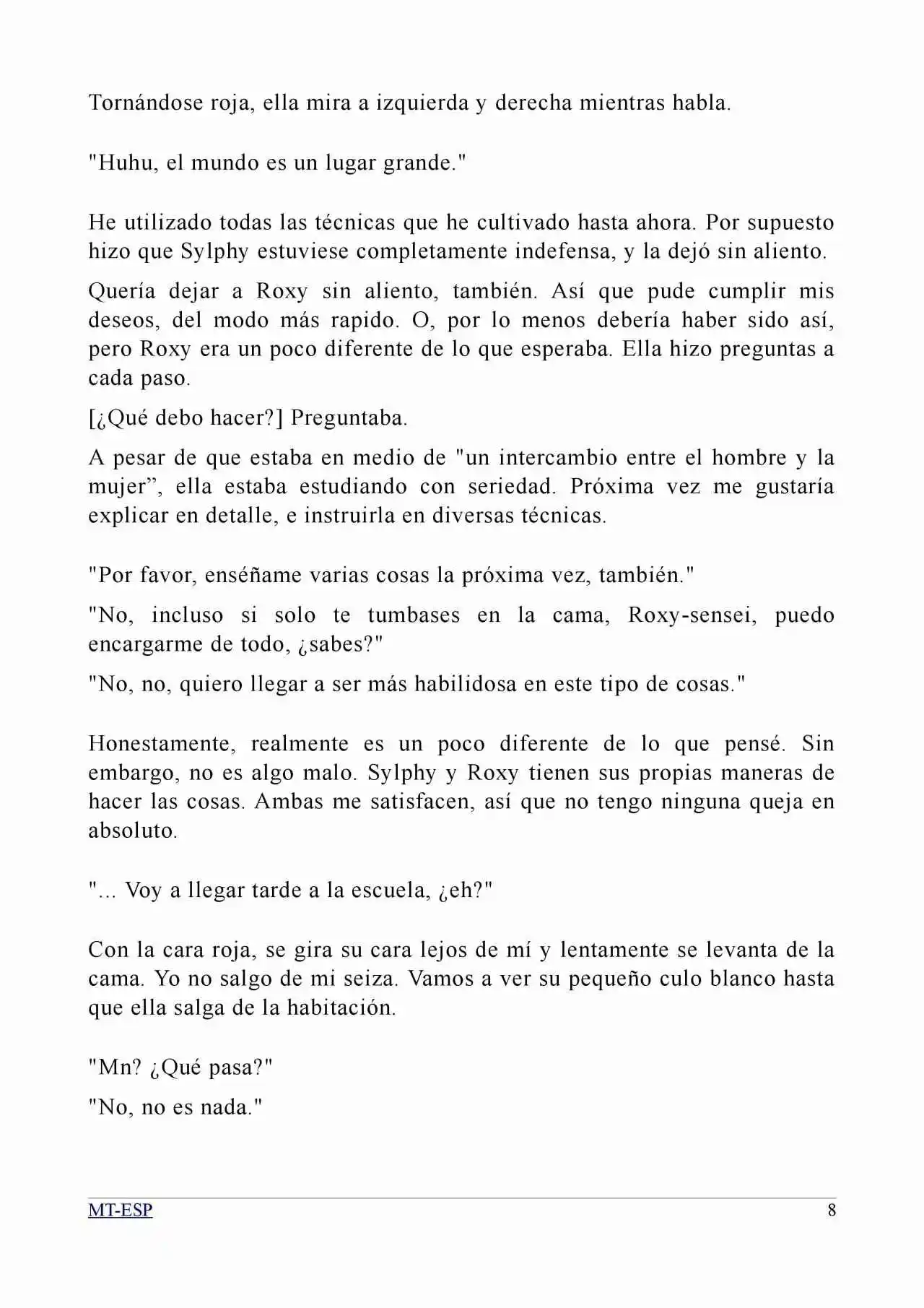 Tornándose roja, ella mira a izquierda y derecha mientras habla.

"Huhu, el mundo es un lugar grande."

He utilizado todas las técnicas que he cultivado hasta ahora. Por supuesto hizo que Sylphy estuviese completamente indefensa, y la dejó sin aliento.

Quería dejar a Roxy sin aliento, también. Así que pude cumplir mis deseos, del modo más rapido. O, por lo menos debería haber sido así, pero Roxy era un poco diferente de lo que esperaba. Ella hizo preguntas a cada paso.

[¿Qué debo hacer?] Preguntaba.

A pesar de que estaba en medio de "un intercambio entre el hombre y la mujer", ella estaba estudiando con seriedad. Próxima vez me gustaría explicar en detalle, e instruirla en diversas técnicas.

"Por favor, enséñame varias cosas la próxima vez, también."

"No, incluso si solo te tumbases en la cama, Roxy-sensei, puedo encargarme de todo, ¿sabes?"

"No, no, quiero llegar a ser más habilidosa en este tipo de cosas."

Honestamente, realmente es un poco diferente de lo que pensé. Sin embargo, no es algo malo. Sylphy y Roxy tienen sus propias maneras de hacer las cosas. Ambas me satisfacen, así que no tengo ninguna queja en absoluto.

"... Voy a llegar tarde a la escuela, ¿eh?"

Con la cara roja, se gira su cara lejos de mí y lentamente se levanta de la cama. Yo no salgo de mi seiza. Vamos a ver su pequeño culo blanco hasta que ella salga de la habitación.

"Mn? ¿Qué pasa?"

"No, no es nada."

MT-ESP 8